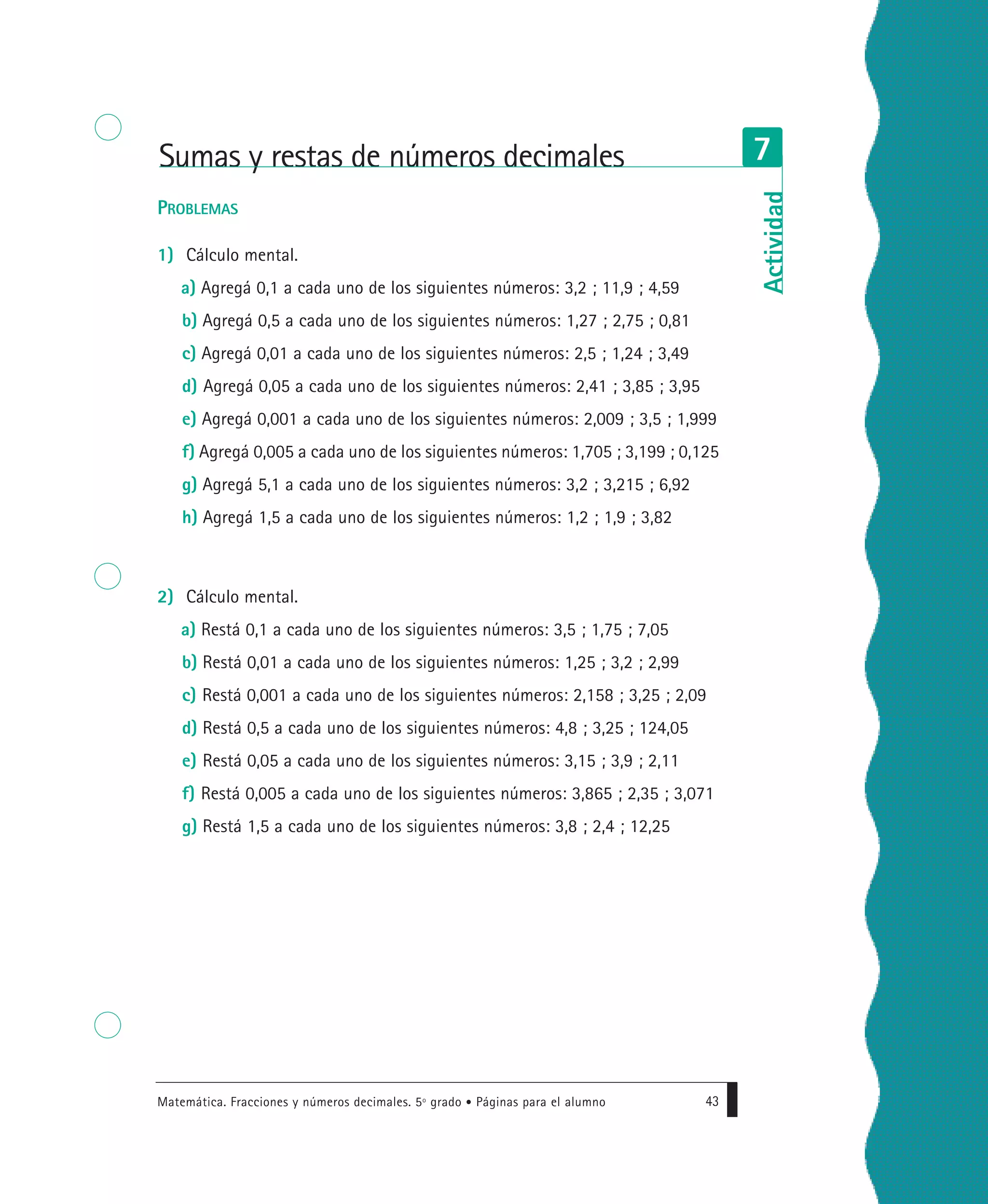 Sumas y restas de números decimales

7

Actividad

PROBLEMAS

1) Cálculo mental.

a) Agregá 0,1 a cada uno de los siguientes números: 3,2 ; 11,9 ; 4,59

b) Agregá 0,5 a cada uno de los siguientes números: 1,27 ; 2,75 ; 0,81

c) Agregá 0,01 a cada uno de los siguientes números: 2,5 ; 1,24 ; 3,49

d) Agregá 0,05 a cada uno de los siguientes números: 2,41 ; 3,85 ; 3,95

e) Agregá 0,001 a cada uno de los siguientes números: 2,009 ; 3,5 ; 1,999

f) Agregá 0,005 a cada uno de los siguientes números: 1,705 ; 3,199 ; 0,125

g) Agregá 5,1 a cada uno de los siguientes números: 3,2 ; 3,215 ; 6,92

h) Agregá 1,5 a cada uno de los siguientes números: 1,2 ; 1,9 ; 3,82

2) Cálculo mental.

a) Restá 0,1 a cada uno de los siguientes números: 3,5 ; 1,75 ; 7,05

b) Restá 0,01 a cada uno de los siguientes números: 1,25 ; 3,2 ; 2,99

c) Restá 0,001 a cada uno de los siguientes números: 2,158 ; 3,25 ; 2,09

d) Restá 0,5 a cada uno de los siguientes números: 4,8 ; 3,25 ; 124,05

e) Restá 0,05 a cada uno de los siguientes números: 3,15 ; 3,9 ; 2,11

f) Restá 0,005 a cada uno de los siguientes números: 3,865 ; 2,35 ; 3,071

g) Restá 1,5 a cada uno de los siguientes números: 3,8 ; 2,4 ; 12,25

Matemática. Fracciones y números decimales. 5º grado • Páginas para el alumno 43